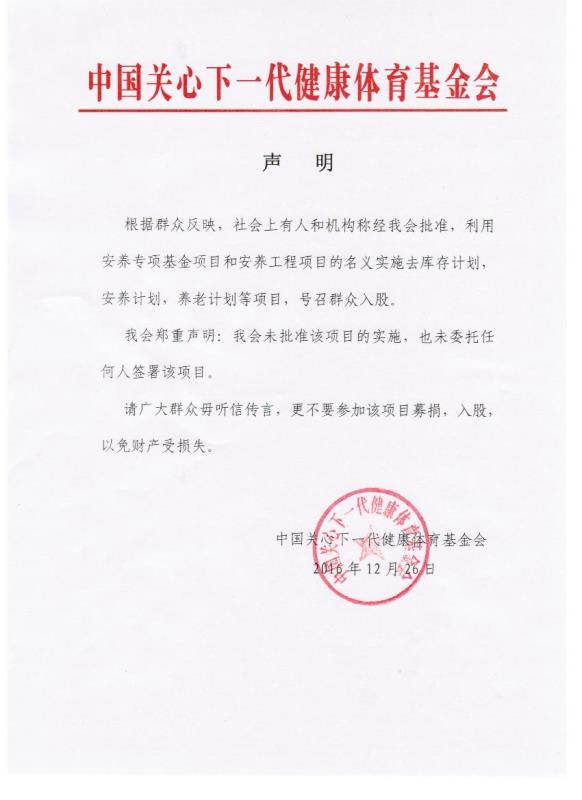 中国关心下一代健康体育基金会

声　明

根据群众反映，社会上有人和机构称经我会批准，利用安养专项基金项目和安养工程项目的名义实施去库存计划，安养计划，养老计划等项目，号召群众入股。

我会郑重声明：我会未批准该项目的实施，也未委托任何人签署该项目。

请广大群众毋听信传言，更不要参加该项目募捐，入股，以免财产受损失。

中国关心下一代健康体育基金会
2016 年 12 月 26 日

中国关心下一代健康体育基金会